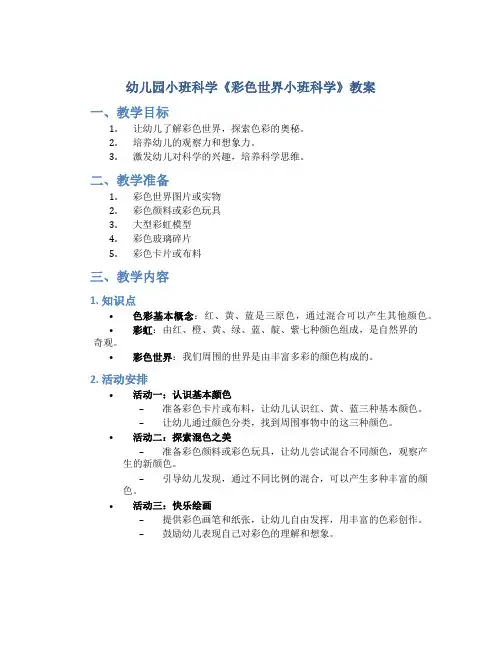 幼儿园小班科学《彩色世界小班科学》教案

一、教学目标

1. 让幼儿了解彩色世界，探索色彩的奥秘。
2. 培养幼儿的观察力和想象力。
3. 激发幼儿对科学的兴趣，培养科学思维。

二、教学准备

1. 彩色世界图片或实物
2. 彩色颜料或彩色玩具
3. 大型彩虹模型
4. 彩色玻璃碎片
5. 彩色卡片或布料

三、教学内容

1. 知识点

• 色彩基本概念：红、黄、蓝是三原色，通过混合可以产生其他颜色。
• 彩虹：由红、橙、黄、绿、蓝、靛、紫七种颜色组成，是自然界的奇观。
• 彩色世界：我们周围的世界是由丰富多彩的颜色构成的。

2. 活动安排

• 活动一：认识基本颜色
– 准备彩色卡片或布料，让幼儿认识红、黄、蓝三种基本颜色。
– 让幼儿通过颜色分类，找到周围事物中的这三种颜色。
• 活动二：探索混色之美
– 准备彩色颜料或彩色玩具，让幼儿尝试混合不同颜色，观察产生的新颜色。
– 引导幼儿发现，通过不同比例的混合，可以产生多种丰富的颜色。
• 活动三：快乐绘画
– 提供彩色画笔和纸张，让幼儿自由发挥，用丰富的色彩创作。
– 鼓励幼儿表现自己对彩色的理解和想象。